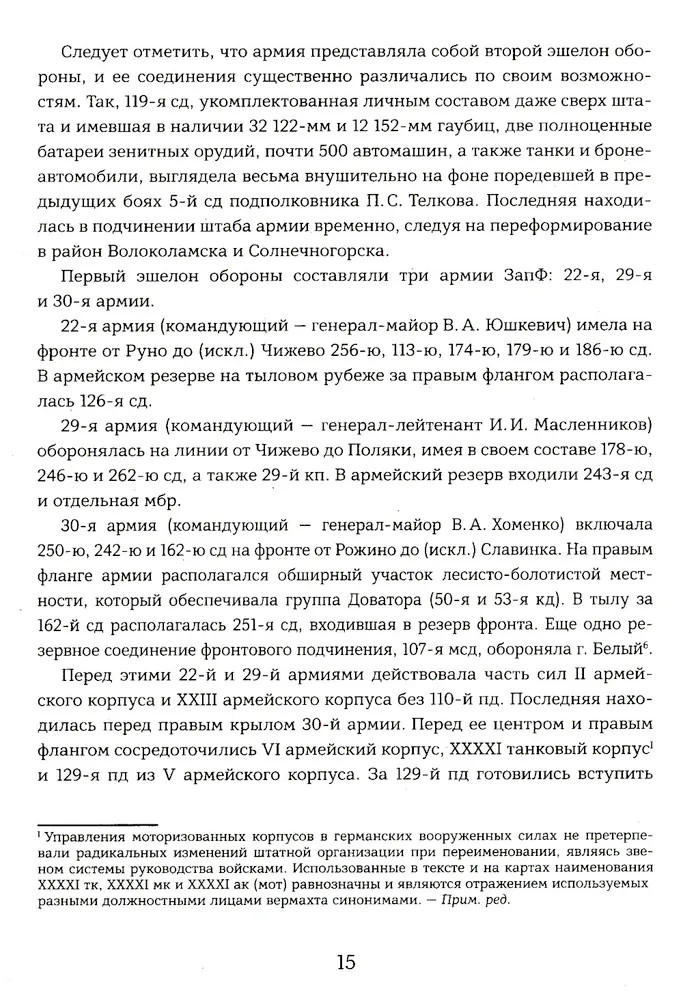 Следует отметить, что армия представляла собой второй эшелон обороны, и ее соединения существенно различались по своим возможностям. Так, 119-я сд, укомплектованная личным составом даже сверх штата и имевшая в наличии 32 122-мм и 12 152-мм гаубиц, две полноценные батареи зенитных орудий, почти 500 автомашин, а также танки и бронеавтомобили, выглядела весьма внушительно на фоне поредевшей в предыдущих боях 5-й сд подполковника П. С. Телкова. Последняя находилась в подчинении штаба армии временно, следуя на переформирование в район Волоколамска и Солнечногорска.

Первый эшелон обороны составляли три армии ЗапФ: 22-я, 29-я и 30-я армии.

22-я армия (командующий — генерал-майор В. А. Юшкевич) имела на фронте от Руно до (искл.) Чижево 256-ю, 113-ю, 174-ю, 179-ю и 186-ю сд. В армейском резерве на тыловом рубеже за правым флангом располагалась 126-я сд.

29-я армия (командующий — генерал-лейтенант И. И. Масленников) оборонялась на линии от Чижево до Поляки, имея в своем составе 178-ю, 246-ю и 262-ю сд, а также 29-й кп. В армейский резерв входили 243-я сд и отдельная мбр.

30-я армия (командующий — генерал-майор В. А. Хоменко) включала 250-ю, 242-ю и 162-ю сд на фронте от Рожино до (искл.) Славинка. На правом фланге армии располагался обширный участок лесисто-болотистой местности, который обеспечивала группа Доватора (50-я и 53-я кд). В тылу за 162-й сд располагалась 251-я сд, входившая в резерв фронта. Еще одно резервное соединение фронтового подчинения, 107-я мсд, обороняла г. Белый$^6$.

Перед этими 22-й и 29-й армиями действовала часть сил II армейского корпуса и XXIII армейского корпуса без 110-й пд. Последняя находилась перед правым крылом 30-й армии. Перед ее центром и правым флангом сосредоточились VI армейский корпус, XXXXI танковый корпус$^1$ и 129-я пд из V армейского корпуса. За 129-й пд готовились вступить

$^1$ Управления моторизованных корпусов в германских вооруженных силах не претерпевали радикальных изменений штатной организации при переименовании, являясь звеном системы руководства войсками. Использованные в тексте и на картах наименования XXXXI тк, XXXXI мк и XXXXI ак (мот) равнозначны и являются отражением используемых разными должностными лицами вермахта синонимами. — Прим. ред.

15